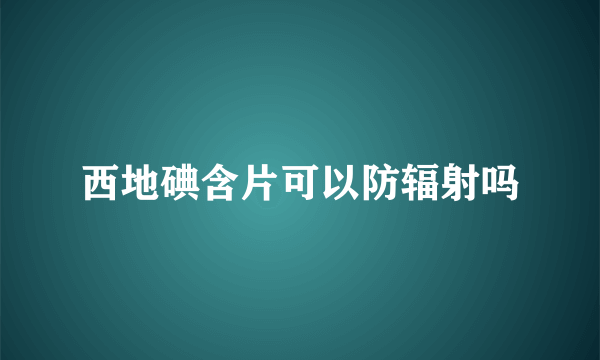 西地碘含片可以防辐射吗